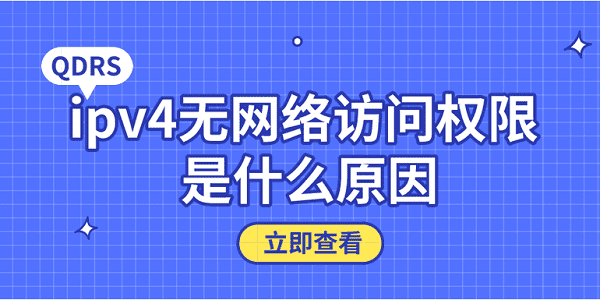 QDRS

ipv4无网络访问权限是什么原因

立即查看